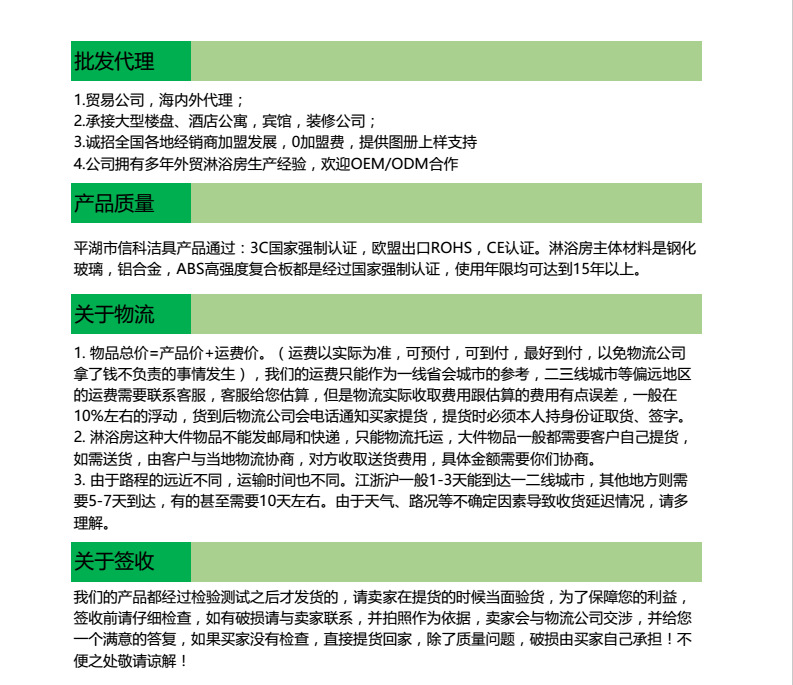 批发代理

1.贸易公司，海内外代理；
2.承接大型楼盘、酒店公寓，宾馆，装修公司；
3.诚招全国各地经销商加盟发展，0加盟费，提供图册上样支持
4.公司拥有多年外贸淋浴房生产经验，欢迎OEM/ODM合作

产品质量

平湖市信科洁具产品通过：3C国家强制认证，欧盟出口ROHS，CE认证。淋浴房主体材料是钢化玻璃，铝合金，ABS高强度复合板都是经过国家强制认证，使用年限均可达到15年以上。

关于物流

1. 物品总价=产品价+运费价。（运费以实际为准，可预付，可到付，最好到付，以免物流公司拿了钱不负责的事情发生），我们的运费只能作为一线省会城市的参考，二三线城市等偏远地区的运费需要联系客服，客服给您估算，但是物流实际收取费用跟估算的费用有点误差，一般在10%左右的浮动，货到后物流公司会电话通知买家提货，提货时必须本人持身份证取货、签字。
2. 淋浴房这种大件物品不能发邮局和快递，只能物流托运，大件物品一般都需要客户自己提货，如需送货，由客户与当地物流协商，对方收取送货费用，具体金额需要你们协商。
3. 由于路程的远近不同，运输时间也不同。江浙沪一般1-3天能到达一二线城市，其他地方则需要5-7天到达，有的甚至需要10天左右。由于天气、路况等不确定因素导致收货延迟情况，请多理解。

关于签收

我们的产品都经过检验测试之后才发货的，请卖家在提货的时候当面验货，为了保障您的利益，签收前请仔细检查，如有破损请与卖家联系，并拍照作为依据，卖家会与物流公司交涉，并给您一个满意的答复，如果买家没有检查，直接提货回家，除了质量问题，破损由买家自己承担！不便之处敬请谅解！